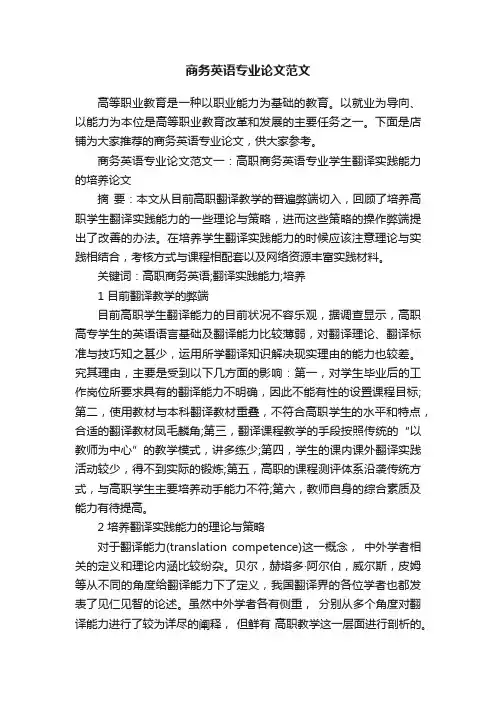 商务英语专业论文范文

高等职业教育是一种以职业能力为基础的教育。以就业为导向、以能力为本位是高等职业教育改革和发展的主要任务之一。下面是店铺为大家推荐的商务英语专业论文，供大家参考。

商务英语专业论文范文一：高职商务英语专业学生翻译实践能力的培养论文

摘 要：本文从目前高职翻译教学的普遍弊端切入，回顾了培养高职学生翻译实践能力的一些理论与策略，进而这些策略的操作弊端提出了改善的办法。在培养学生翻译实践能力的时候应该注意理论与实践相结合，考核方式与课程相配套以及网络资源丰富实践材料。

关键词：高职商务英语;翻译实践能力;培养

1 目前翻译教学的弊端

目前高职学生翻译能力的目前状况不容乐观，据调查显示，高职高专学生的英语语言基础及翻译能力比较薄弱，对翻译理论、翻译标准与技巧知之甚少，运用所学翻译知识解决现实理由的能力也较差。究其理由，主要是受到以下几方面的影响：第一，对学生毕业后的工作岗位所要求具有的翻译能力不明确，因此不能有性的设置课程目标;第二，使用教材与本科翻译教材重叠，不符合高职学生的水平和特点，合适的翻译教材凤毛麟角;第三，翻译课程教学的手段按照传统的“以教师为中心”的教学模式，讲多练少;第四，学生的课内课外翻译实践活动较少，得不到实际的锻炼;第五，高职的课程测评体系沿袭传统方式，与高职学生主要培养动手能力不符;第六，教师自身的综合素质及能力有待提高。

2 培养翻译实践能力的理论与策略

对于翻译能力(translation competence)这一概念， 中外学者相关的定义和理论内涵比较纷杂。贝尔，赫塔多·阿尔伯，威尔斯，皮姆等从不同的角度给翻译能力下了定义，我国翻译界的各位学者也都发表了见仁见智的论述。虽然中外学者各有侧重， 分别从多个角度对翻译能力进行了较为详尽的阐释， 但鲜有 高职教学这一层面进行剖析的。